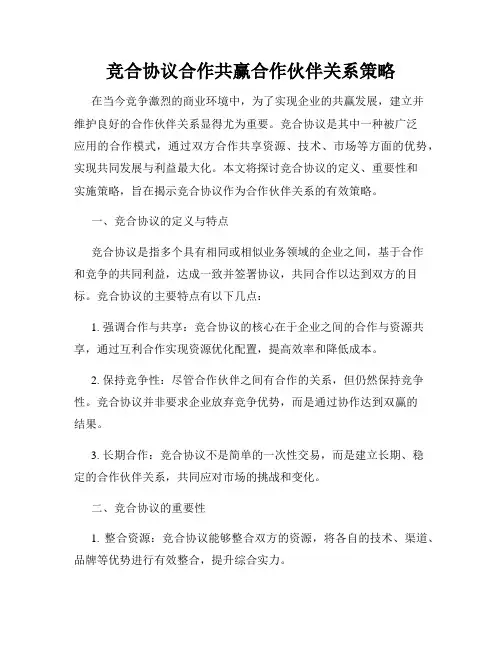 竞合协议合作共赢合作伙伴关系策略

在当今竞争激烈的商业环境中，为了实现企业的共赢发展，建立并维护良好的合作伙伴关系显得尤为重要。竞合协议是其中一种被广泛应用的合作模式，通过双方合作共享资源、技术、市场等方面的优势，实现共同发展与利益最大化。本文将探讨竞合协议的定义、重要性和实施策略，旨在揭示竞合协议作为合作伙伴关系的有效策略。

一、竞合协议的定义与特点

竞合协议是指多个具有相同或相似业务领域的企业之间，基于合作和竞争的共同利益，达成一致并签署协议，共同合作以达到双方的目标。竞合协议的主要特点有以下几点：

1. 强调合作与共享：竞合协议的核心在于企业之间的合作与资源共享，通过互利合作实现资源优化配置，提高效率和降低成本。

2. 保持竞争性：尽管合作伙伴之间有合作的关系，但仍然保持竞争性。竞合协议并非要求企业放弃竞争优势，而是通过协作达到双赢的结果。

3. 长期合作：竞合协议不是简单的一次性交易，而是建立长期、稳定的合作伙伴关系，共同应对市场的挑战和变化。

二、竞合协议的重要性

1. 整合资源：竞合协议能够整合双方的资源，将各自的技术、渠道、品牌等优势进行有效整合，提升综合实力。